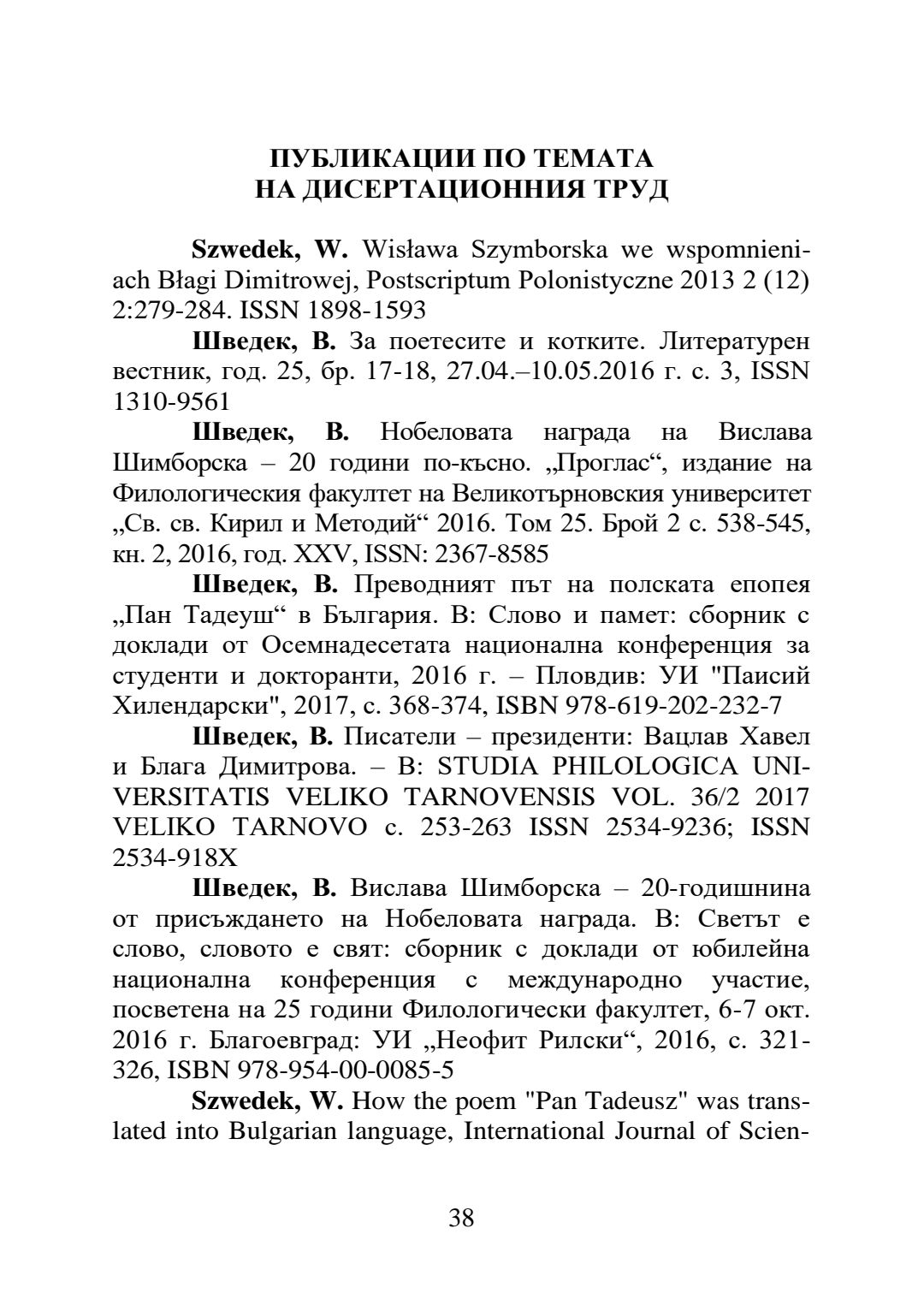 ПУБЛИКАЦИИ ПО ТЕМАТА
НА ДИСЕРТАЦИОННИЯ ТРУД

Szwedek, W. Wisława Szymborska we wspomnieniach Błagi Dimitrowej, Postscriptum Polonistyczne 2013 2 (12) 2:279-284. ISSN 1898-1593

Шведек, В. За поетесите и котките. Литературен вестник, год. 25, бр. 17-18, 27.04.–10.05.2016 г. с. 3, ISSN 1310-9561

Шведек, В. Нобеловата награда на Вислава Шимборска – 20 години по-късно. „Проглас“, издание на Филологическия факултет на Великотърновския университет „Св. св. Кирил и Методий“ 2016. Том 25. Брой 2 с. 538-545, кн. 2, 2016, год. XXV, ISSN: 2367-8585

Шведек, В. Преводният път на полската епопея „Пан Тадеуш“ в България. В: Слово и памет: сборник с доклади от Осемнадесетата национална конференция за студенти и докторанти, 2016 г. – Пловдив: УИ "Паисий Хилендарски", 2017, с. 368-374, ISBN 978-619-202-232-7

Шведек, В. Писатели – президенти: Вацлав Хавел и Блага Димитрова. – В: STUDIA PHILOLOGICA UNIVERSITATIS VELIKO TARNOVENSIS VOL. 36/2 2017 VELIKO TARNOVO с. 253-263 ISSN 2534-9236; ISSN 2534-918X

Шведек, В. Вислава Шимборска – 20-годишнина от присъждането на Нобеловата награда. В: Светът е слово, словото е свят: сборник с доклади от юбилейна национална конференция с международно участие, посветена на 25 години Филологически факултет, 6-7 окт. 2016 г. Благоевград: УИ „Неофит Рилски“, 2016, с. 321-326, ISBN 978-954-00-0085-5

Szwedek, W. How the poem "Pan Tadeusz" was translated into Bulgarian language, International Journal of Scien-

38